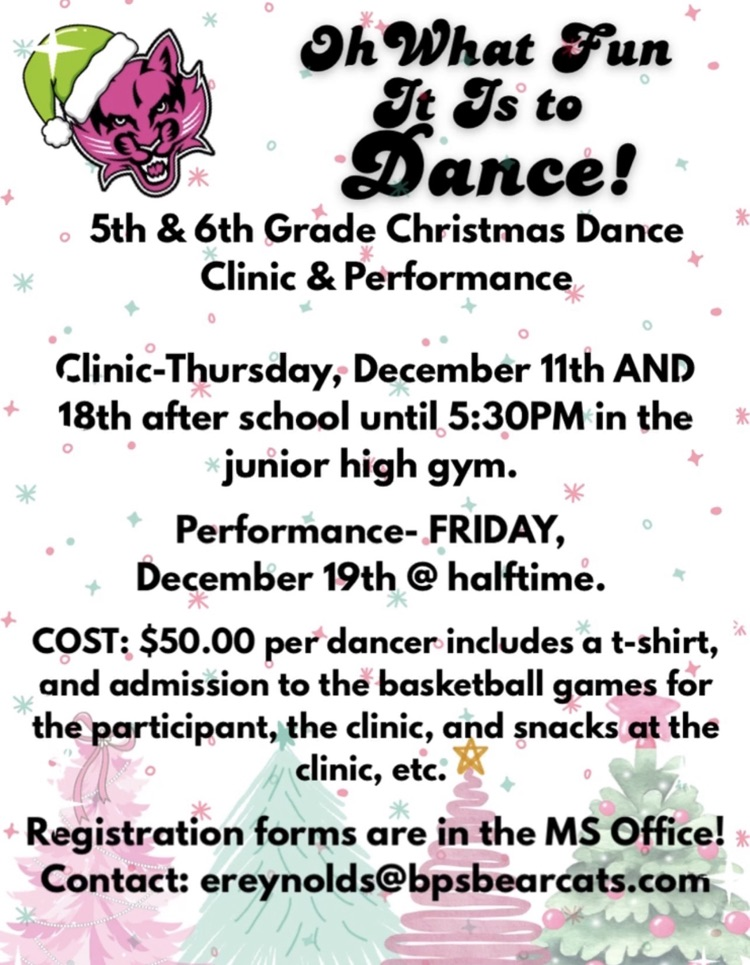 Oh What Fun It Is to Dance!

5th & 6th Grade Christmas Dance Clinic & Performance

Clinic-Thursday, December 11th AND 18th after school until 5:30PM in the junior high gym.

Performance- FRIDAY, December 19th @ halftime.

COST: $50.00 per dancer includes a t-shirt, and admission to the basketball games for the participant, the clinic, and snacks at the clinic, etc.

Registration forms are in the MS Office!
Contact: ereynolds@bpsbearcats.com